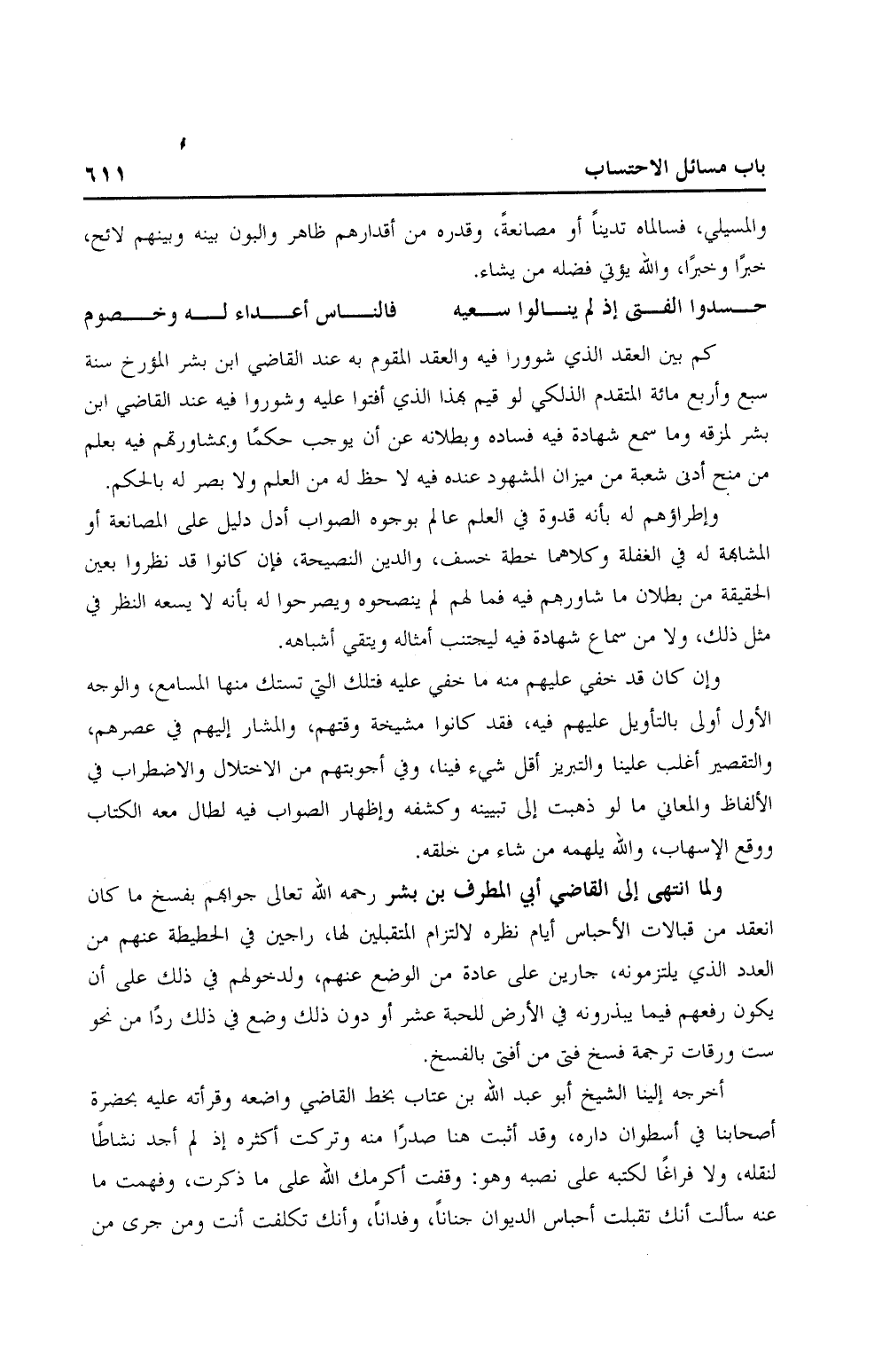 باب مسائل الاحتساب ٦١١

والمسيلي، فسالماه تديناً أو مصانعةً، وقدره من أقدارهم ظاهر والبون بينه وبينهم لائح، خبرًا وخبرًا، والله يؤتي فضله من يشاء.

حسدوا الفتى إذ لم ينالوا سعيه فالناس أعداء له وخصوم

كم بين العقد الذي شوورا فيه والعقد المقوم به عند القاضي ابن بشر المؤرخ سنة سبع وأربع مائة المتقدم الذلكي لو قيم بهذا الذي أفتوا عليه وشوروا فيه عند القاضي ابن بشر لمزقه وما سمع شهادة فيه فساده وبطلانه عن أن يوجب حكمًا وبمشاورتهم فيه بعلم من منح أدنى شعبة من ميزان المشهود عنده فيه لا حظ له من العلم ولا بصر له بالحكم.

وإطراؤهم له بأنه قدوة في العلم عالم بوجوه الصواب أدل دليل على المصانعة أو المشابهة له في الغفلة وكلاهما خطة خسف، والدين النصيحة، فإن كانوا قد نظروا بعين الحقيقة من بطلان ما شاورهم فيه فما لهم لم ينصحوه ويصرحوا له بأنه لا يسعه النظر في مثل ذلك، ولا من سماع شهادة فيه ليجتنب أمثاله ويتقي أشباهه.

وإن كان قد خفي عليهم منه ما خفي عليه فتلك التي تستك منها المسامع، والوجه الأول أولى بالتأويل عليهم فيه، فقد كانوا مشيخة وقتهم، والمشار إليهم في عصرهم، والتقصير أغلب علينا والتبريز أقل شيء فينا، وفي أجوبتهم من الاختلال والاضطراب في الألفاظ والمعاني ما لو ذهبت إلى تبيينه وكشفه وإظهار الصواب فيه لطال معه الكتاب ووقع الإسهاب، والله يلهمه من شاء من خلقه.

ولما انتهى إلى القاضي أبي المطرف بن بشر رحمه الله تعالى جوابهم بفسخ ما كان انعقد من قبالات الأحباس أيام نظره لالتزام المتقبلين لها، راجين في الحطيطة عنهم من العدد الذي يلتزمونه، جارين على عادة من الوضع عنهم، ولدخولهم في ذلك على أن يكون رفعهم فيما يبذرونه في الأرض للحبة عشر أو دون ذلك وضع في ذلك ردًا من نحو ست ورقات ترجمة فسخ فتى من أفتى بالفسخ.

أخرجه إلينا الشيخ أبو عبد الله بن عتاب بخط القاضي واضعه وقرأته عليه بحضرة أصحابنا في أسطوان داره، وقد أثبت هنا صدرًا منه وتركت أكثره إذ لم أجد نشاطًا لنقله، ولا فراغًا لكتبه على نصبه وهو: وقفت أكرمك الله على ما ذكرت، وفهمت ما عنه سألت أنك تقبلت أحباس الديوان جناناً، وفداناً، وأنك تكلفت أنت ومن جرى من